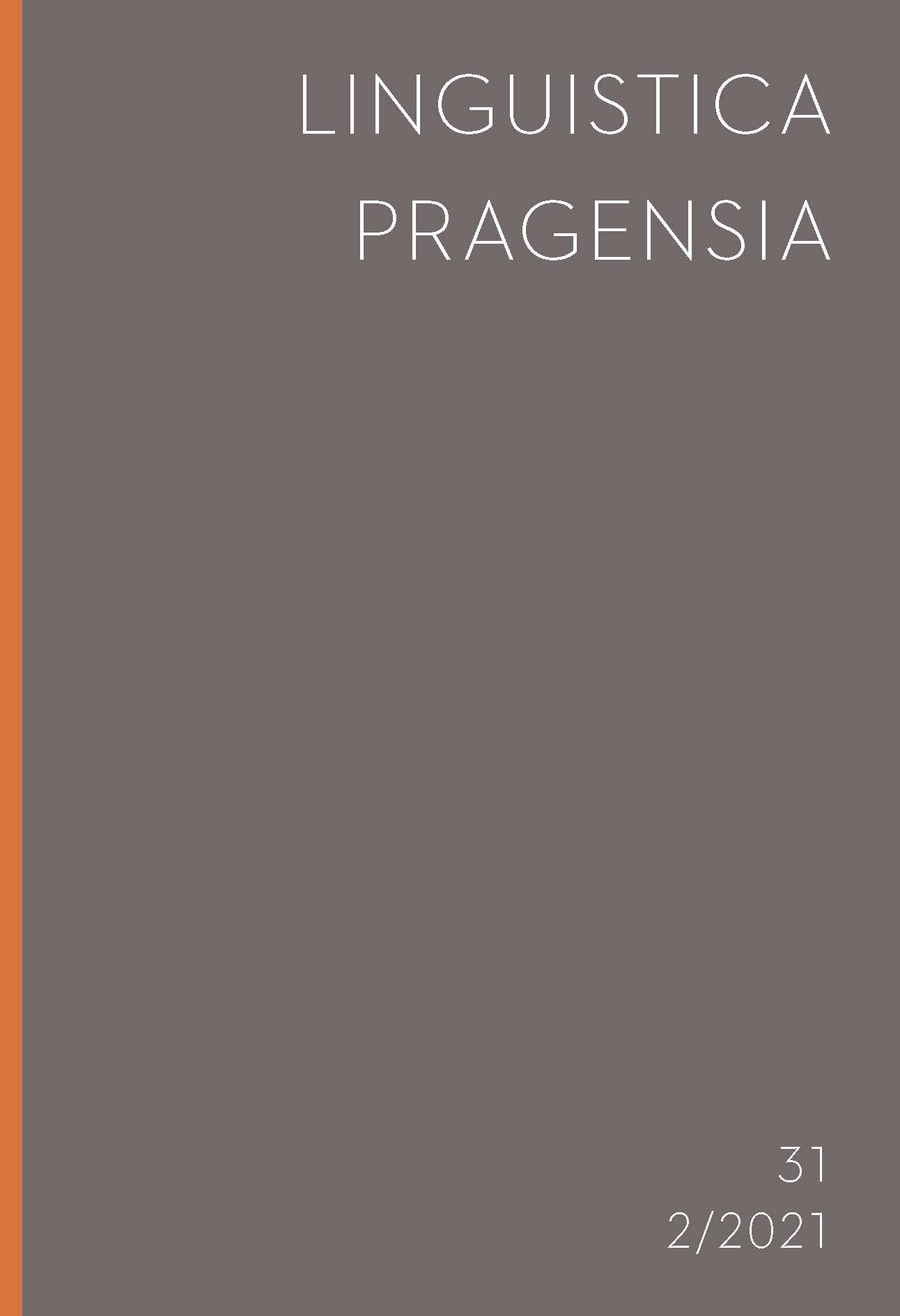 LINGUISTICA
PRAGENSIA

31
2/2021